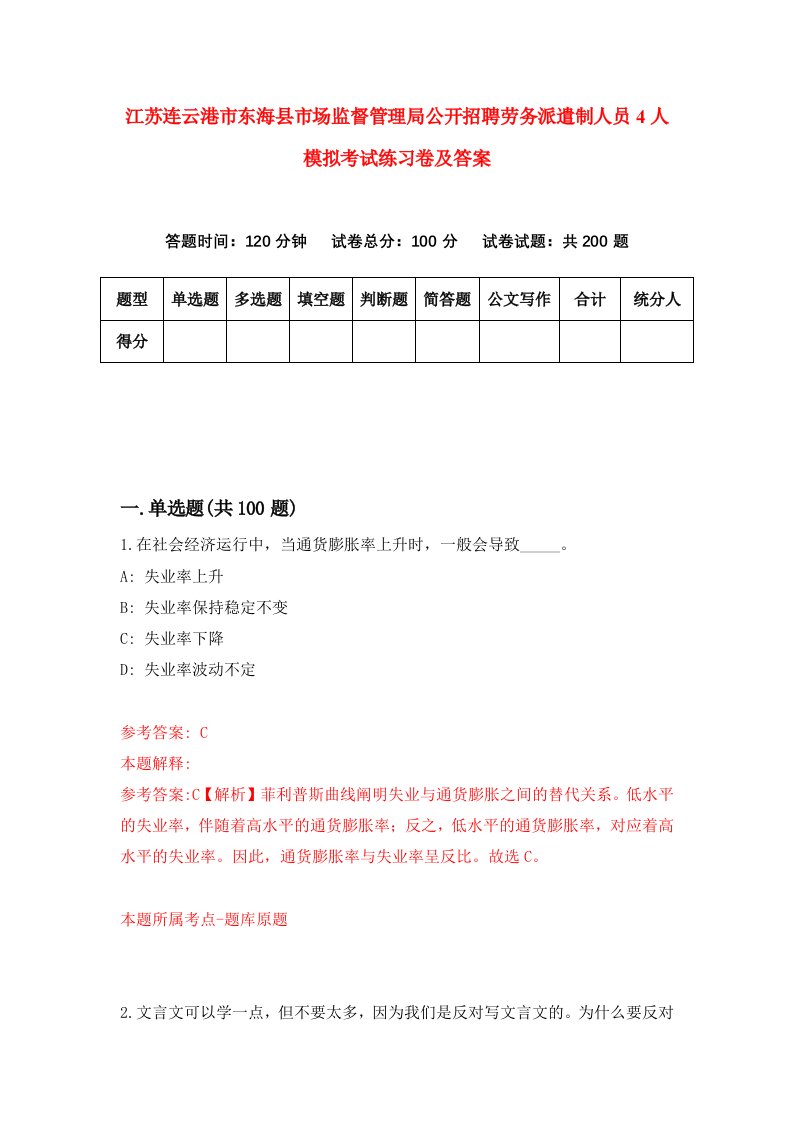 江苏连云港市东海县市场监督管理局公开招聘劳务派遣制人员4人模拟考试练习卷及答案

答题时间：120分钟　试卷总分：100分　试卷试题：共200题

| 题型 | 单选题 | 多选题 | 填空题 | 判断题 | 简答题 | 公文写作 | 合计 | 统分人 |
|---|---|---|---|---|---|---|---|---|
| 得分 | | | | | | | | |

一.单选题(共100题)

1.在社会经济运行中，当通货膨胀率上升时，一般会导致_____。

A: 失业率上升

B: 失业率保持稳定不变

C: 失业率下降

D: 失业率波动不定

参考答案: C

本题解释:

参考答案:C【解析】菲利普斯曲线阐明失业与通货膨胀之间的替代关系。低水平的失业率，伴随着高水平的通货膨胀率；反之，低水平的通货膨胀率，对应着高水平的失业率。因此，通货膨胀率与失业率呈反比。故选C。

本题所属考点-题库原题

2.文言文可以学一点，但不要太多，因为我们是反对写文言文的。为什么要反对